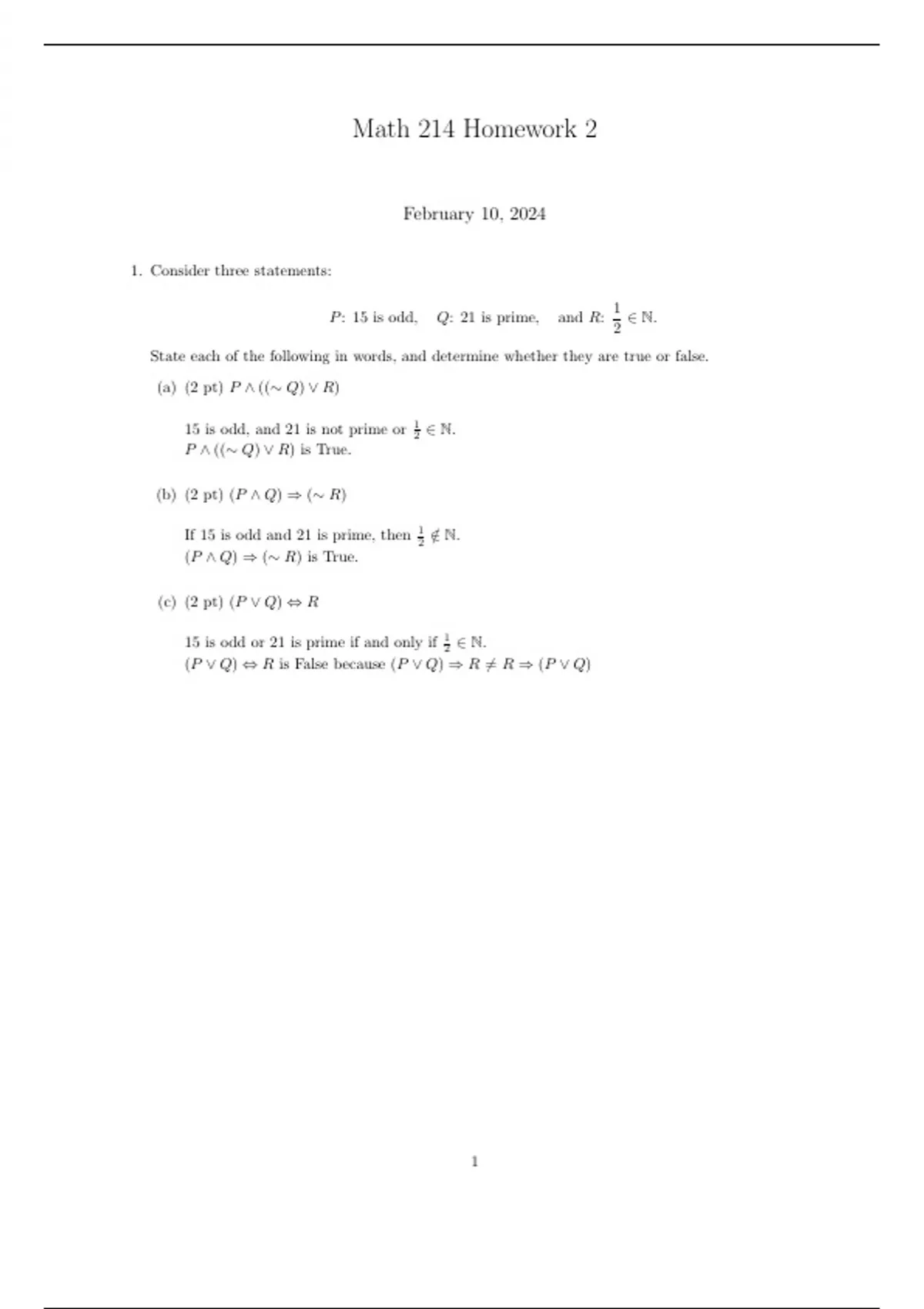 Math 214 Homework 2

February 10, 2024

1. Consider three statements:

$P$: 15 is odd, $Q$: 21 is prime, and $R$: $\frac{1}{2} \in \mathbb{N}$.

State each of the following in words, and determine whether they are true or false.

(a) (2 pt) $P \wedge ((\sim Q) \vee R)$

15 is odd, and 21 is not prime or $\frac{1}{2} \in \mathbb{N}$.
$P \wedge ((\sim Q) \vee R)$ is True.

(b) (2 pt) $(P \wedge Q) \Rightarrow (\sim R)$

If 15 is odd and 21 is prime, then $\frac{1}{2} \notin \mathbb{N}$.
$(P \wedge Q) \Rightarrow (\sim R)$ is True.

(c) (2 pt) $(P \vee Q) \Leftrightarrow R$

15 is odd or 21 is prime if and only if $\frac{1}{2} \in \mathbb{N}$.
$(P \vee Q) \Leftrightarrow R$ is False because $(P \vee Q) \Rightarrow R \neq R \Rightarrow (P \vee Q)$

1